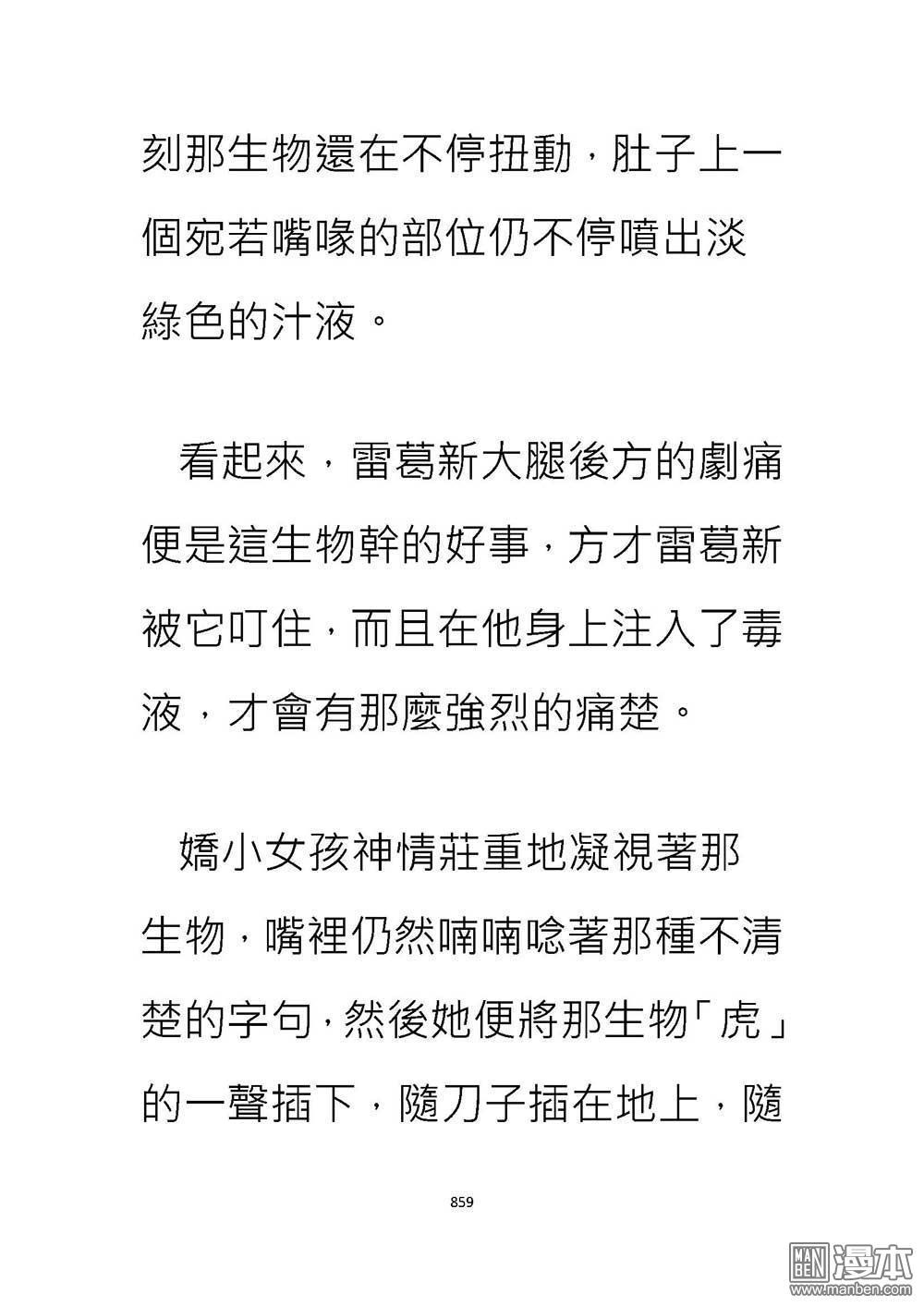 刻那生物還在不停扭動，肚子上一個宛若嘴喙的部位仍不停噴出淡綠色的汁液。

看起來，雷葛新大腿後方的劇痛便是這生物幹的好事，方才雷葛新被它叮住，而且在他身上注入了毒液，才會有那麼強烈的痛楚。

嬌小女孩神情莊重地凝視著那生物，嘴裡仍然喃喃唸著那種不清楚的字句，然後她便將那生物「虎」的一聲插下，隨刀子插在地上，隨

859

MAN BEN 漫本 www.manben.com